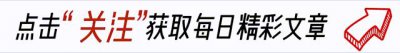 点击“关注”获取每日精彩文章